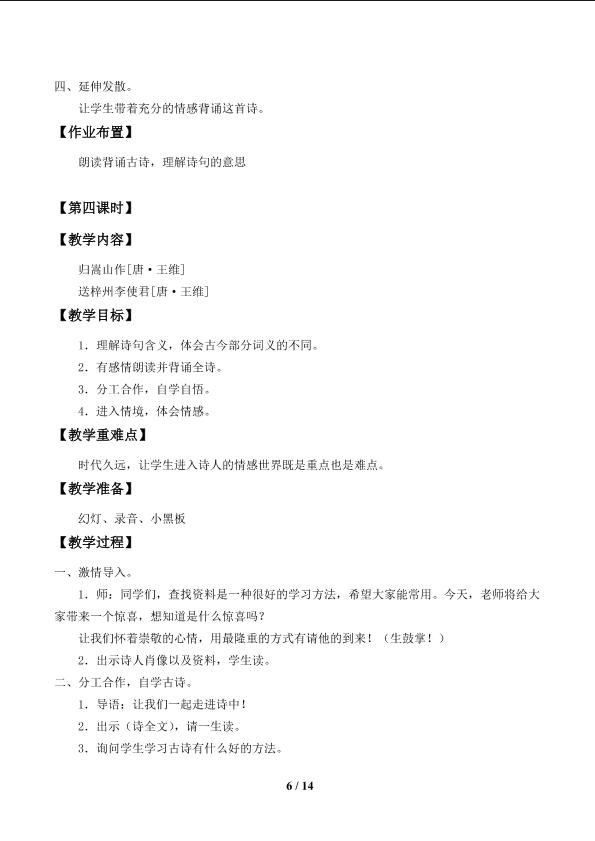 四、延伸发散。

让学生带着充分的情感背诵这首诗。

【作业布置】

朗读背诵古诗，理解诗句的意思

【第四课时】

【教学内容】

归嵩山作[唐·王维]

送梓州李使君[唐·王维]

【教学目标】

1．理解诗句含义，体会古今部分词义的不同。

2．有感情朗读并背诵全诗。

3．分工合作，自学自悟。

4．进入情境，体会情感。

【教学重难点】

时代久远，让学生进入诗人的情感世界既是重点也是难点。

【教学准备】

幻灯、录音、小黑板

【教学过程】

一、激情导入。

1．师：同学们，查找资料是一种很好的学习方法，希望大家能常用。今天，老师将给大家带来一个惊喜，想知道是什么惊喜吗？

让我们怀着崇敬的心情，用最隆重的方式有请他的到来！（生鼓掌！）

2．出示诗人肖像以及资料，学生读。

二、分工合作，自学古诗。

1．导语：让我们一起走进诗中！

2．出示（诗全文），请一生读。

3．询问学生学习古诗有什么好的方法。

6 / 14